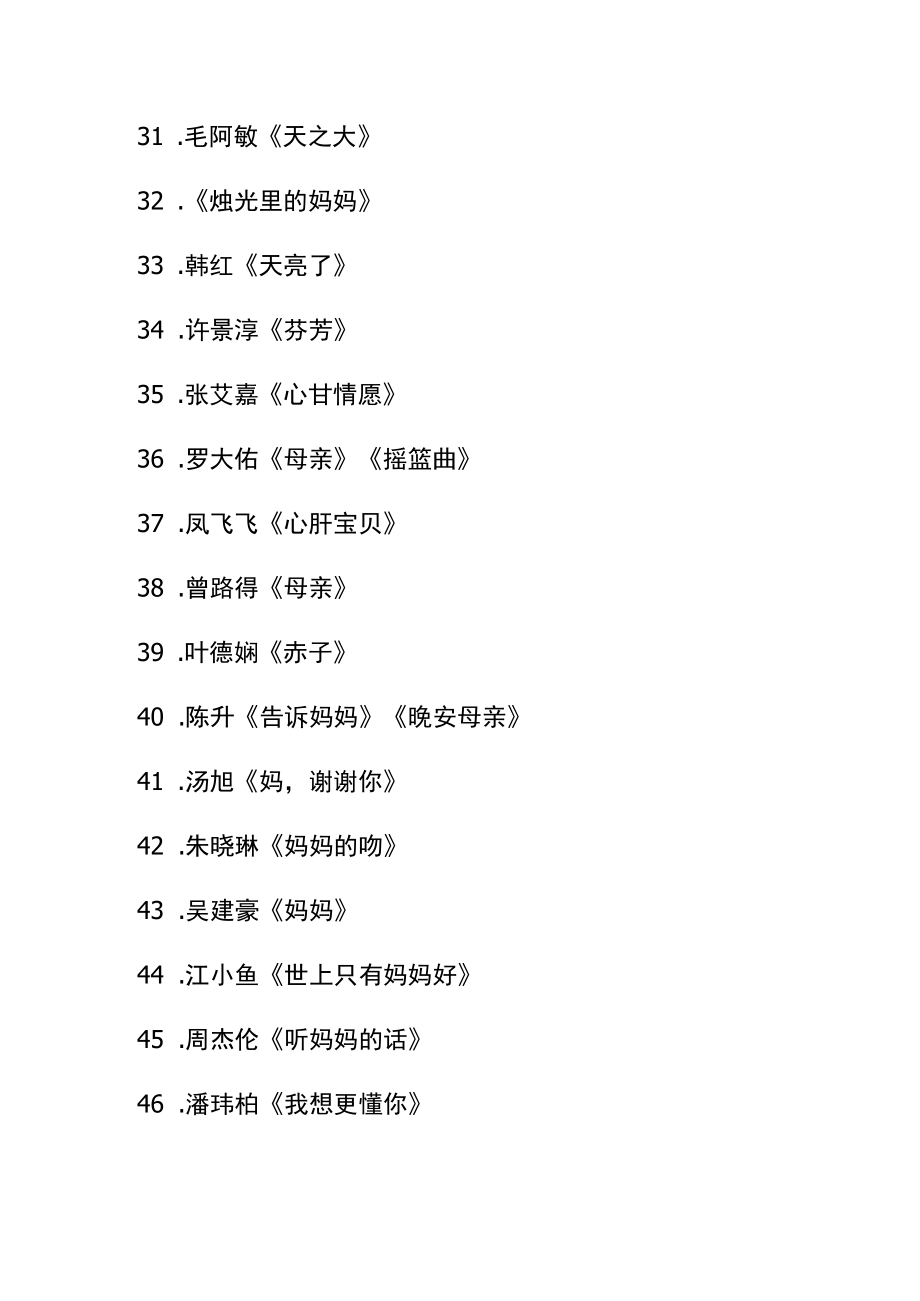 31 .毛阿敏《天之大》

32 .《烛光里的妈妈》

33 .韩红《天亮了》

34 .许景淳《芬芳》

35 .张艾嘉《心甘情愿》

36 .罗大佑《母亲》《摇篮曲》

37 .凤飞飞《心肝宝贝》

38 .曾路得《母亲》

39 .叶德娴《赤子》

40 .陈升《告诉妈妈》《晚安母亲》

41 .汤旭《妈，谢谢你》

42 .朱晓琳《妈妈的吻》

43 .吴建豪《妈妈》

44 .江小鱼《世上只有妈妈好》

45 .周杰伦《听妈妈的话》

46 .潘玮柏《我想更懂你》